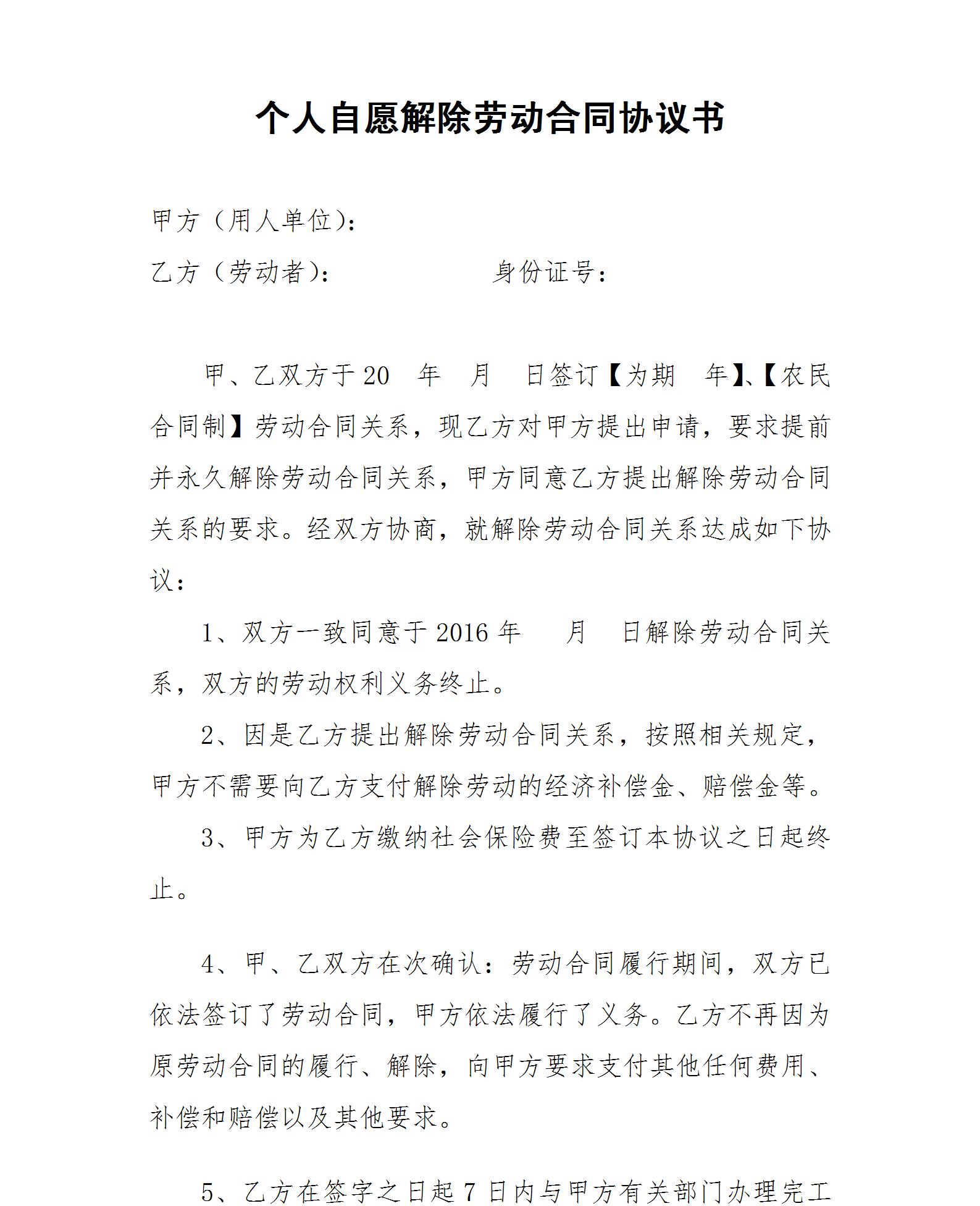 个人自愿解除劳动合同协议书

甲方（用人单位）：

乙方（劳动者）：　　　　　　身份证号：

甲、乙双方于 20　年　月　日签订【为期　年】、【农民合同制】劳动合同关系，现乙方对甲方提出申请，要求提前并永久解除劳动合同关系，甲方同意乙方提出解除劳动合同关系的要求。经双方协商，就解除劳动合同关系达成如下协议：

1、双方一致同意于 2016 年　　月　　日解除劳动合同关系，双方的劳动权利义务终止。

2、因是乙方提出解除劳动合同关系，按照相关规定，甲方不需要向乙方支付解除劳动的经济补偿金、赔偿金等。

3、甲方为乙方缴纳社会保险费至签订本协议之日起终止。

4、甲、乙双方在次确认：劳动合同履行期间，双方已依法签订了劳动合同，甲方依法履行了义务。乙方不再因为原劳动合同的履行、解除，向甲方要求支付其他任何费用、补偿和赔偿以及其他要求。

5、乙方在签字之日起 7 日内与甲方有关部门办理完工